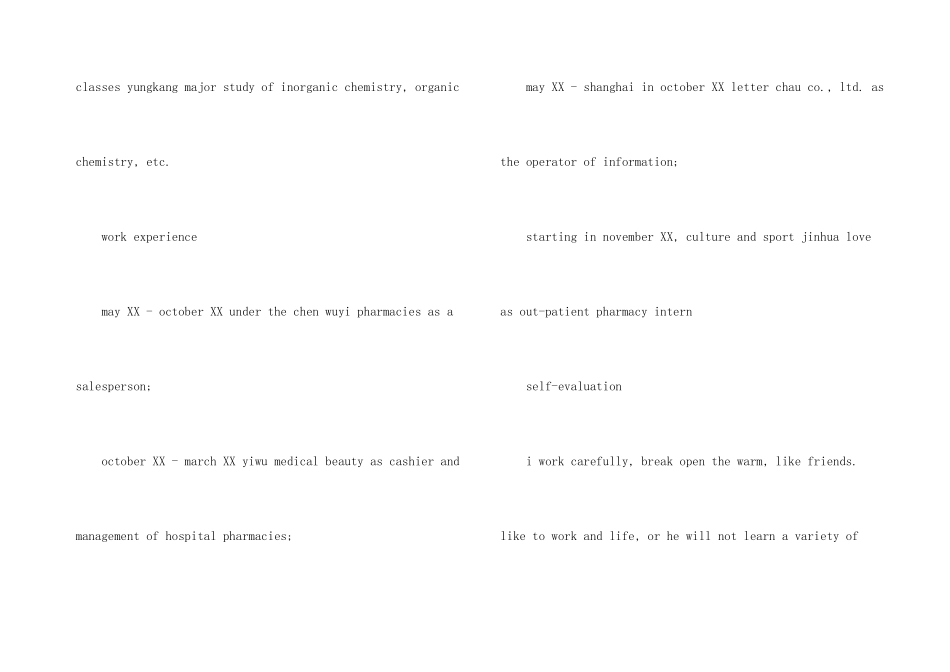 classes yungkang major study of inorganic chemistry, organic chemistry, etc.

work experience

may XX - october XX under the chen wuyi pharmacies as a salesperson;

october XX - march XX yiwu medical beauty as cashier and management of hospital pharmacies;

may XX - shanghai in october XX letter chau co., ltd. as the operator of information;

starting in november XX, culture and sport jinhua love as out-patient pharmacy intern

self-evaluation

i work carefully, break open the warm, like friends. like to work and life, or he will not learn a variety of